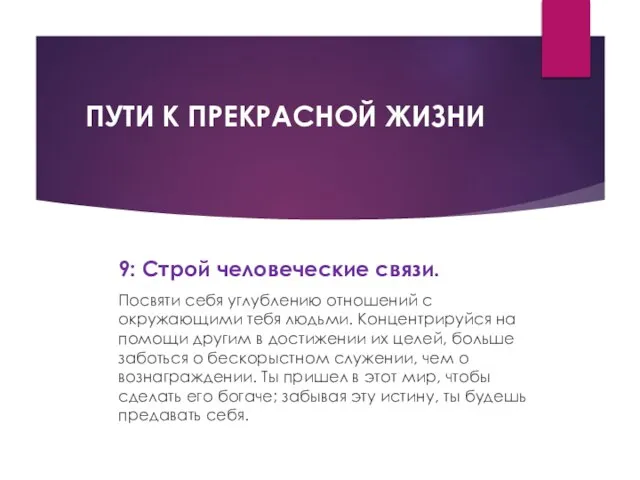 ПУТИ К ПРЕКРАСНОЙ ЖИЗНИ

9: Строй человеческие связи.

Посвяти себя углублению отношений с окружающими тебя людьми. Концентрируйся на помощи другим в достижении их целей, больше заботься о бескорыстном служении, чем о вознаграждении. Ты пришел в этот мир, чтобы сделать его богаче; забывая эту истину, ты будешь предавать себя.